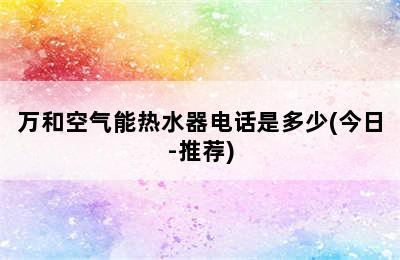 万和空气能热水器电话是多少(今日-推荐)